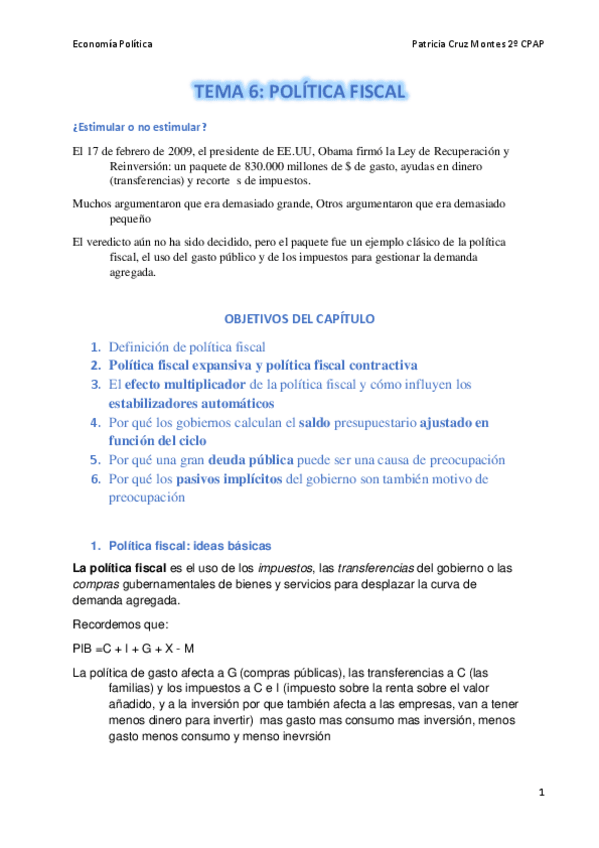 Economía Política

Patricia Cruz Montes 2º CPAP

TEMA 6: POLÍTICA FISCAL

¿Estimular o no estimular?

El 17 de febrero de 2009, el presidente de EE.UU, Obama firmó la Ley de Recuperación y Reinversión: un paquete de 830.000 millones de $ de gasto, ayudas en dinero (transferencias) y recorte s de impuestos.

Muchos argumentaron que era demasiado grande, Otros argumentaron que era demasiado pequeño

El veredicto aún no ha sido decidido, pero el paquete fue un ejemplo clásico de la política fiscal, el uso del gasto público y de los impuestos para gestionar la demanda agregada.

OBJETIVOS DEL CAPÍTULO

1. Definición de política fiscal
2. Política fiscal expansiva y política fiscal contractiva
3. El efecto multiplicador de la política fiscal y cómo influyen los estabilizadores automáticos
4. Por qué los gobiernos calculan el saldo presupuestario ajustado en función del ciclo
5. Por qué una gran deuda pública puede ser una causa de preocupación
6. Por qué los pasivos implícitos del gobierno son también motivo de preocupación

1. Política fiscal: ideas básicas

La política fiscal es el uso de los impuestos, las transferencias del gobierno o las compras gubernamentales de bienes y servicios para desplazar la curva de demanda agregada.

Recordemos que:

PIB =C + I + G + X - M

La política de gasto afecta a G (compras públicas), las transferencias a C (las familias) y los impuestos a C e I (impuesto sobre la renta sobre el valor añadido, y a la inversión por que también afecta a las empresas, van a tener menos dinero para invertir) mas gasto mas consumo mas inversión, menos gasto menos consumo y menso inevrsión

1